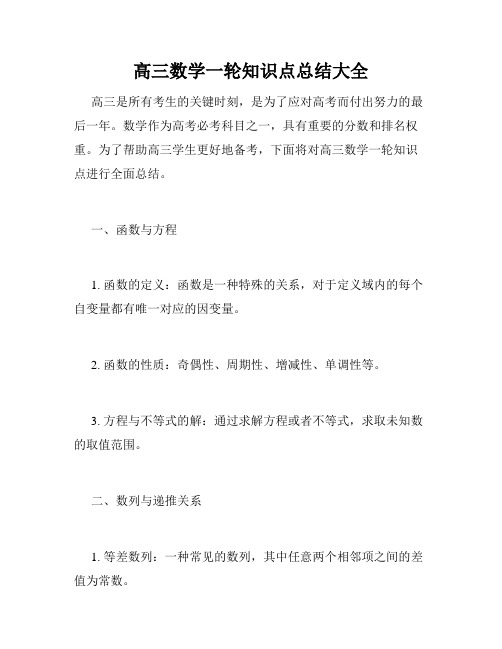 高三数学一轮知识点总结大全

高三是所有考生的关键时刻，是为了应对高考而付出努力的最后一年。数学作为高考必考科目之一，具有重要的分数和排名权重。为了帮助高三学生更好地备考，下面将对高三数学一轮知识点进行全面总结。

一、函数与方程

1. 函数的定义：函数是一种特殊的关系，对于定义域内的每个自变量都有唯一对应的因变量。

2. 函数的性质：奇偶性、周期性、增减性、单调性等。

3. 方程与不等式的解：通过求解方程或者不等式，求取未知数的取值范围。

二、数列与递推关系

1. 等差数列：一种常见的数列，其中任意两个相邻项之间的差值为常数。